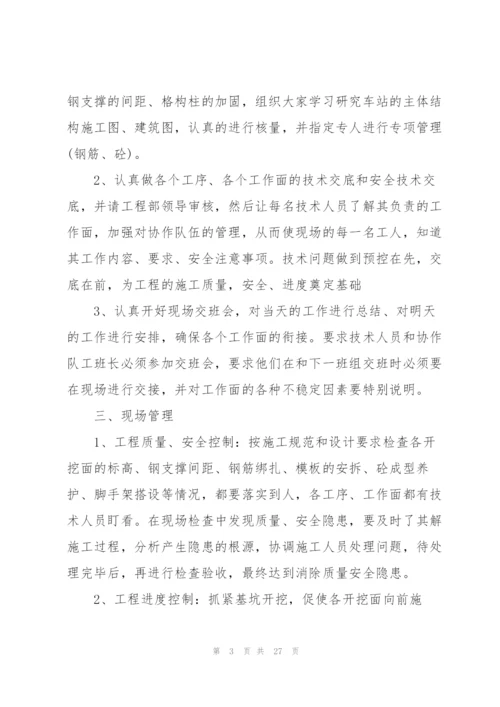 钢支撑的间距、格构柱的加固，组织大家学习研究车站的主体结构施工图、建筑图，认真的进行核量，并指定专人进行专项管理(钢筋、砼)。

2、认真做各个工序、各个工作面的技术交底和安全技术交底，并请工程部领导审核，然后让每名技术人员了解其负责的工作面，加强对协作队伍的管理，从而使现场的每一名工人，知道其工作内容、要求、安全注意事项。技术问题做到预控在先，交底在前，为工程的施工质量，安全、进度奠定基础

3、认真开好现场交班会，对当天的工作进行总结、对明天的工作进行安排，确保各个工作面的衔接。要求技术人员和协作队工班长必须参加交班会，要求他们在和下一班组交班时必须要在现场进行交接，并对工作面的各种不稳定因素要特别说明。

三、现场管理

1、工程质量、安全控制：按施工规范和设计要求检查各开挖面的标高、钢支撑间距、钢筋绑扎、模板的安拆、砼成型养护、脚手架搭设等情况，都要落实到人，各工序、工作面都有技术人员盯看。在现场检查中发现质量、安全隐患，要及时了其解施工过程，分析产生隐患的根源，协调施工人员处理问题，待处理完毕后，再进行检查验收，最终达到消除质量安全隐患。

2、工程进度控制：抓紧基坑开挖，促使各开挖面向前施

第 3 页 共 27 页